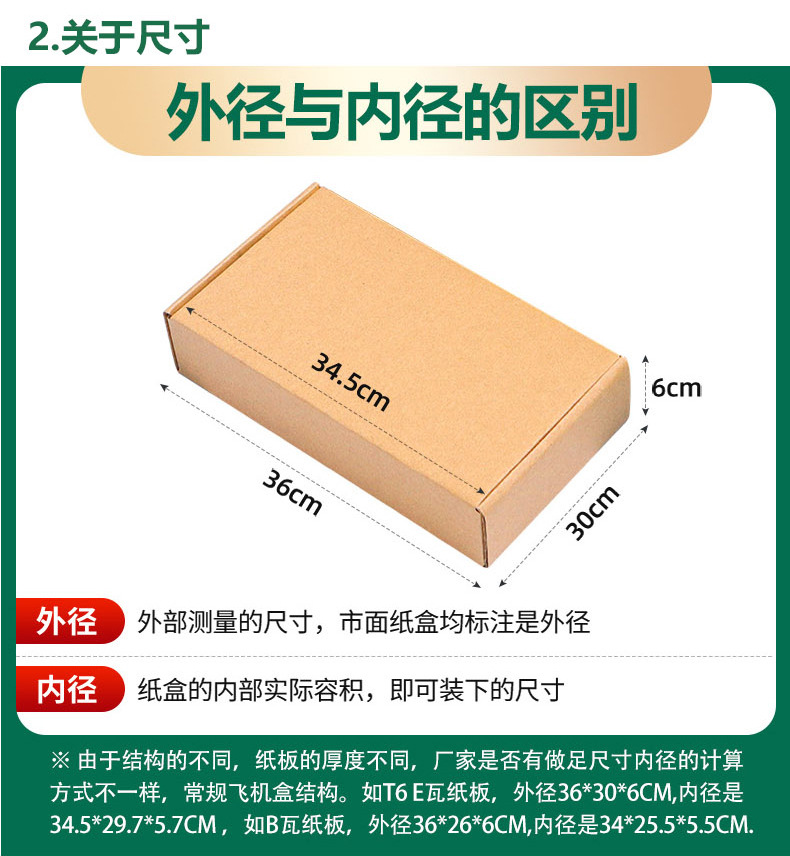 2.关于尺寸

外径与内径的区别

34.5cm

6cm

36cm

30cm

外径 外部测量的尺寸，市面纸盒均标注是外径

内径 纸盒的内部实际容积，即可装下的尺寸

※ 由于结构的不同，纸板的厚度不同，厂家是否有做足尺寸内径的计算方式不一样，常规飞机盒结构。如T6 E瓦纸板，外径36*30*6CM,内径是34.5*29.7*5.7CM，如B瓦纸板，外径36*26*6CM,内径是34*25.5*5.5CM.